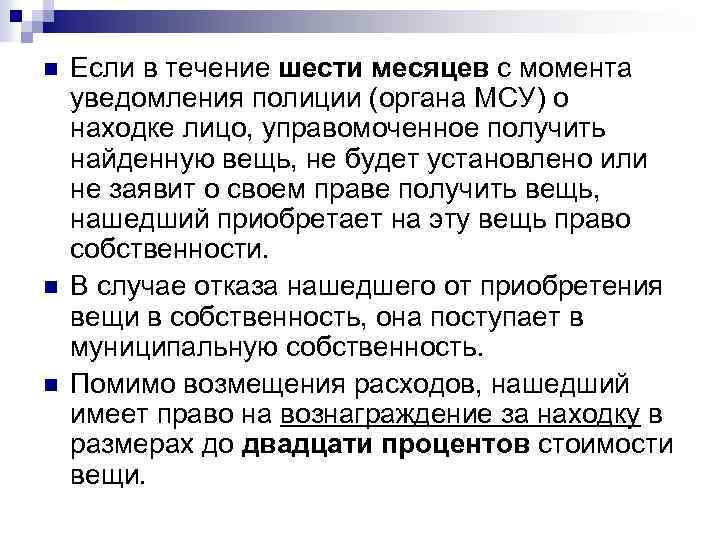 Если в течение шести месяцев с момента уведомления полиции (органа МСУ) о находке лицо, управомоченное получить найденную вещь, не будет установлено или не заявит о своем праве получить вещь, нашедший приобретает на эту вещь право собственности.

В случае отказа нашедшего от приобретения вещи в собственность, она поступает в муниципальную собственность.

Помимо возмещения расходов, нашедший имеет право на вознаграждение за находку в размерах до двадцати процентов стоимости вещи.